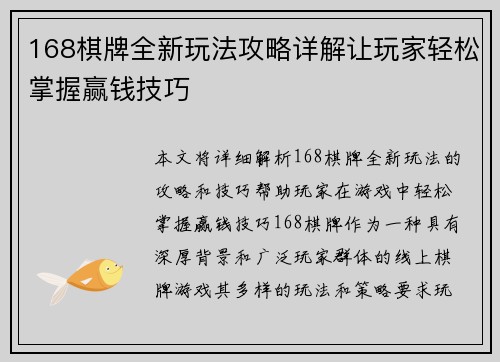 168棋牌全新玩法攻略详解让玩家轻松掌握赢钱技巧

本文将详细解析168棋牌全新玩法的攻略和技巧帮助玩家在游戏中轻松掌握赢钱技巧168棋牌作为一种具有深厚背景和广泛玩家群体的线上棋牌游戏其多样的玩法和策略要求玩